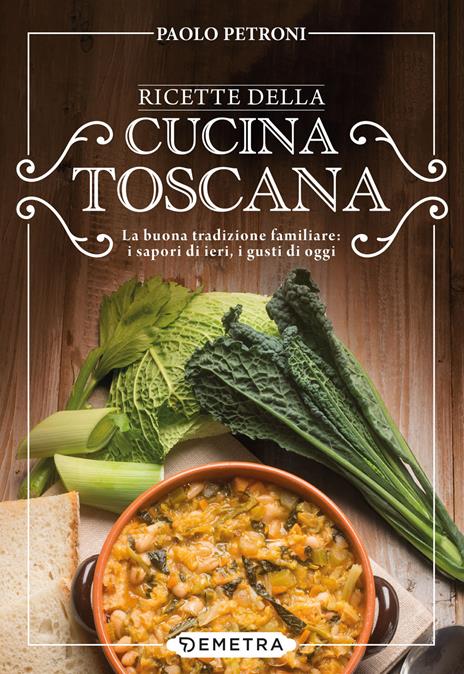 PAOLO PETRONI

RICETTE DELLA
CUCINA
TOSCANA

La buona tradizione familiare:
i sapori di ieri, i gusti di oggi

DEMETRA